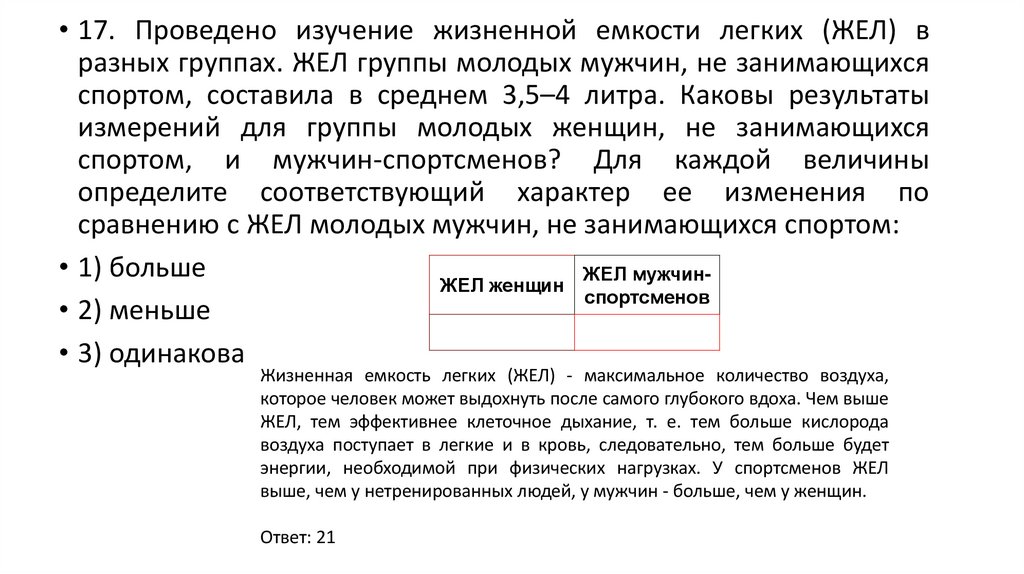 • 17. Проведено изучение жизненной емкости легких (ЖЕЛ) в разных группах. ЖЕЛ группы молодых мужчин, не занимающихся спортом, составила в среднем 3,5–4 литра. Каковы результаты измерений для группы молодых женщин, не занимающихся спортом, и мужчин-спортсменов? Для каждой величины определите соответствующий характер ее изменения по сравнению с ЖЕЛ молодых мужчин, не занимающихся спортом:

• 1) больше
• 2) меньше
• 3) одинакова

| ЖЕЛ женщин | ЖЕЛ мужчин-спортсменов |
|---|---|
| | |

Жизненная емкость легких (ЖЕЛ) - максимальное количество воздуха, которое человек может выдохнуть после самого глубокого вдоха. Чем выше ЖЕЛ, тем эффективнее клеточное дыхание, т. е. тем больше кислорода воздуха поступает в легкие и в кровь, следовательно, тем больше будет энергии, необходимой при физических нагрузках. У спортсменов ЖЕЛ выше, чем у нетренированных людей, у мужчин - больше, чем у женщин.

Ответ: 21